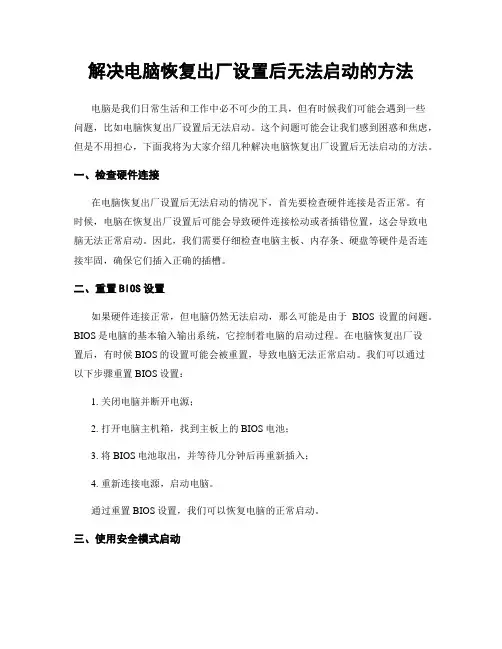 解决电脑恢复出厂设置后无法启动的方法

电脑是我们日常生活和工作中必不可少的工具，但有时候我们可能会遇到一些问题，比如电脑恢复出厂设置后无法启动。这个问题可能会让我们感到困惑和焦虑，但是不用担心，下面我将为大家介绍几种解决电脑恢复出厂设置后无法启动的方法。

一、检查硬件连接

在电脑恢复出厂设置后无法启动的情况下，首先要检查硬件连接是否正常。有时候，电脑在恢复出厂设置后可能会导致硬件连接松动或者插错位置，这会导致电脑无法正常启动。因此，我们需要仔细检查电脑主板、内存条、硬盘等硬件是否连接牢固，确保它们插入正确的插槽。

二、重置 BIOS 设置

如果硬件连接正常，但电脑仍然无法启动，那么可能是由于 BIOS 设置的问题。BIOS 是电脑的基本输入输出系统，它控制着电脑的启动过程。在电脑恢复出厂设置后，有时候 BIOS 的设置可能会被重置，导致电脑无法正常启动。我们可以通过以下步骤重置 BIOS 设置：

1. 关闭电脑并断开电源；

2. 打开电脑主机箱，找到主板上的 BIOS 电池；

3. 将 BIOS 电池取出，并等待几分钟后再重新插入；

4. 重新连接电源，启动电脑。

通过重置 BIOS 设置，我们可以恢复电脑的正常启动。

三、使用安全模式启动